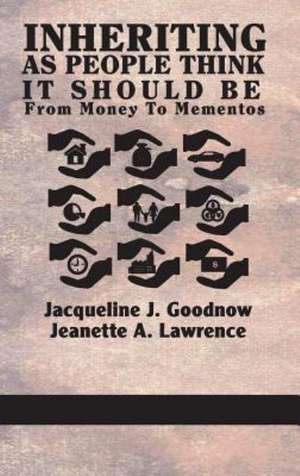 INHERITING
AS PEOPLE THINK
IT SHOULD BE
From Money To Mementos

$

Jacqueline J. Goodnow
Jeanette A. Lawrence